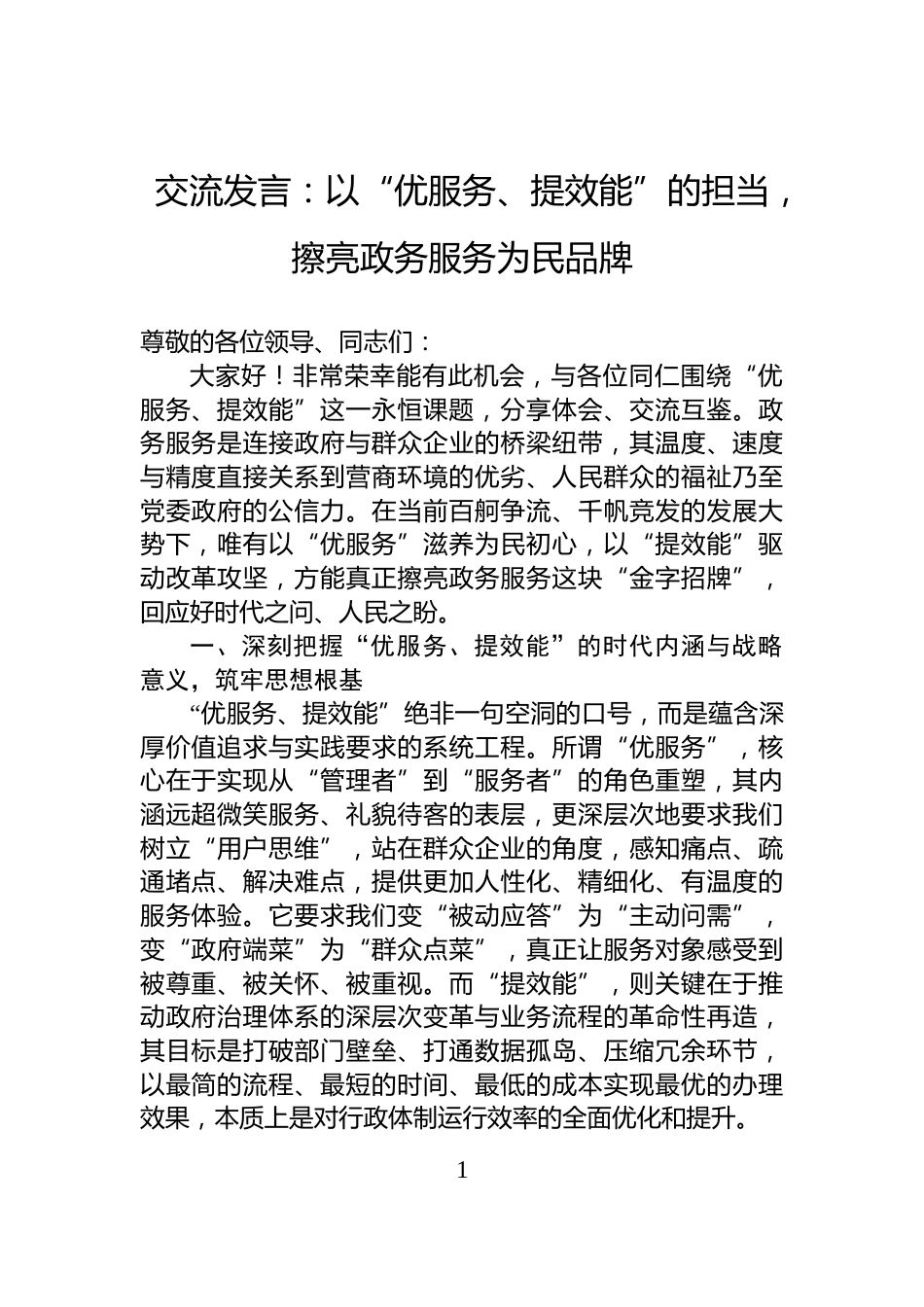 交流发言：以“优服务、提效能”的担当，擦亮政务服务为民品牌

尊敬的各位领导、同志们：

大家好！非常荣幸能有此机会，与各位同仁围绕“优服务、提效能”这一永恒课题，分享体会、交流互鉴。政务服务是连接政府与群众企业的桥梁纽带，其温度、速度与精度直接关系到营商环境的优劣、人民群众的福祉乃至党委政府的公信力。在当前百舸争流、千帆竞发的发展大势下，唯有以“优服务”滋养为民初心，以“提效能”驱动改革攻坚，方能真正擦亮政务服务这块“金字招牌”，回应好时代之问、人民之盼。

一、深刻把握“优服务、提效能”的时代内涵与战略意义，筑牢思想根基

“优服务、提效能”绝非一句空洞的口号，而是蕴含深厚价值追求与实践要求的系统工程。所谓“优服务”，核心在于实现从“管理者”到“服务者”的角色重塑，其内涵远超微笑服务、礼貌待客的表层，更深层次地要求我们树立“用户思维”，站在群众企业的角度，感知痛点、疏通堵点、解决难点，提供更加人性化、精细化、有温度的服务体验。它要求我们变“被动应答”为“主动问需”，变“政府端菜”为“群众点菜”，真正让服务对象感受到被尊重、被关怀、被重视。而“提效能”，则关键在于推动政府治理体系的深层次变革与业务流程的革命性再造，其目标是打破部门壁垒、打通数据孤岛、压缩冗余环节，以最简的流程、最短的时间、最低的成本实现最优的办理效果，本质上是对行政体制运行效率的全面优化和提升。

1